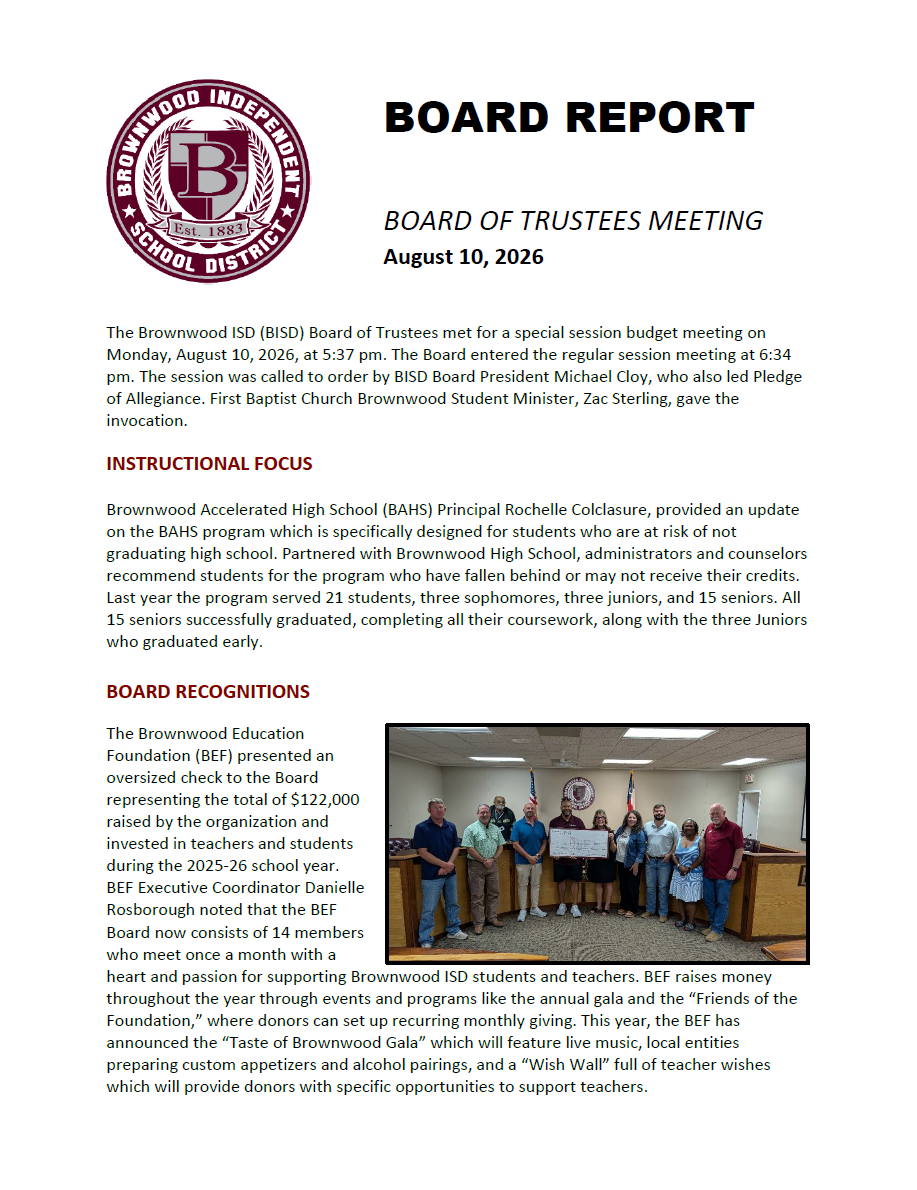 BROWNWOOD INDEPENDENT SCHOOL DISTRICT
B
Est. 1883

BOARD REPORT

BOARD OF TRUSTEES MEETING
August 10, 2026

The Brownwood ISD (BISD) Board of Trustees met for a special session budget meeting on Monday, August 10, 2026, at 5:37 pm. The Board entered the regular session meeting at 6:34 pm. The session was called to order by BISD Board President Michael Cloy, who also led Pledge of Allegiance. First Baptist Church Brownwood Student Minister, Zac Sterling, gave the invocation.

INSTRUCTIONAL FOCUS

Brownwood Accelerated High School (BAHS) Principal Rochelle Colclasure, provided an update on the BAHS program which is specifically designed for students who are at risk of not graduating high school. Partnered with Brownwood High School, administrators and counselors recommend students for the program who have fallen behind or may not receive their credits. Last year the program served 21 students, three sophomores, three juniors, and 15 seniors. All 15 seniors successfully graduated, completing all their coursework, along with the three Juniors who graduated early.

BOARD RECOGNITIONS

The Brownwood Education Foundation (BEF) presented an oversized check to the Board representing the total of $122,000 raised by the organization and invested in teachers and students during the 2025-26 school year. BEF Executive Coordinator Danielle Rosborough noted that the BEF Board now consists of 14 members who meet once a month with a heart and passion for supporting Brownwood ISD students and teachers. BEF raises money throughout the year through events and programs like the annual gala and the “Friends of the Foundation,” where donors can set up recurring monthly giving. This year, the BEF has announced the “Taste of Brownwood Gala” which will feature live music, local entities preparing custom appetizers and alcohol pairings, and a “Wish Wall” full of teacher wishes which will provide donors with specific opportunities to support teachers.